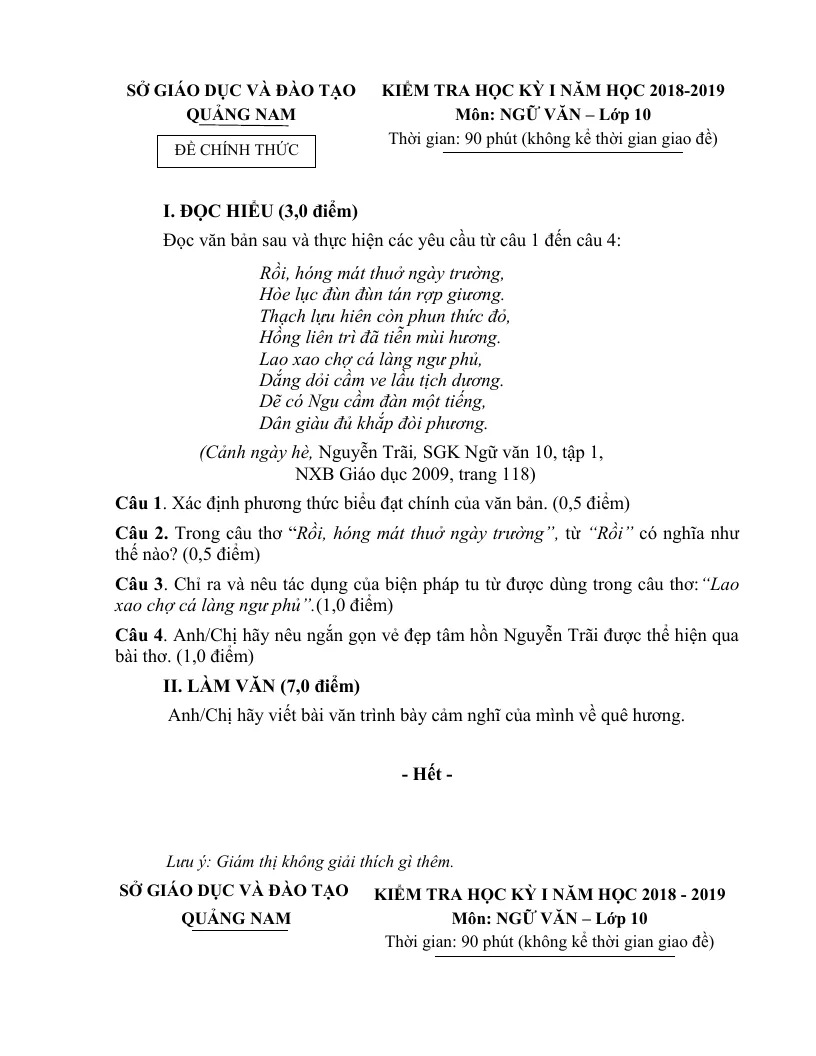 SỞ GIÁO DỤC VÀ ĐÀO TẠO
QUẢNG NAM

ĐỀ CHÍNH THỨC

KIỂM TRA HỌC KỲ I NĂM HỌC 2018-2019
Môn: NGỮ VĂN – Lớp 10
Thời gian: 90 phút (không kể thời gian giao đề)

I. ĐỌC HIỂU (3,0 điểm)

Đọc văn bản sau và thực hiện các yêu cầu từ câu 1 đến câu 4:

Rồi, hóng mát thuở ngày trường,
Hòe lục đùn đùn tán rợp giương.
Thạch lựu hiên còn phun thức đỏ,
Hồng liên trì đã tiễn mùi hương.
Lao xao chợ cá làng ngư phủ,
Dắng dỏi cầm ve lầu tịch dương.
Dẽ có Ngu cầm đàn một tiếng,
Dân giàu đủ khắp đòi phương.

(Cảnh ngày hè, Nguyễn Trãi, SGK Ngữ văn 10, tập 1,
NXB Giáo dục 2009, trang 118)

Câu 1. Xác định phương thức biểu đạt chính của văn bản. (0,5 điểm)

Câu 2. Trong câu thơ "Rồi, hóng mát thuở ngày trường", từ "Rồi" có nghĩa như thế nào? (0,5 điểm)

Câu 3. Chỉ ra và nêu tác dụng của biện pháp tu từ được dùng trong câu thơ:"Lao xao chợ cá làng ngư phủ".(1,0 điểm)

Câu 4. Anh/Chị hãy nêu ngắn gọn vẻ đẹp tâm hồn Nguyễn Trãi được thể hiện qua bài thơ. (1,0 điểm)

II. LÀM VĂN (7,0 điểm)

Anh/Chị hãy viết bài văn trình bày cảm nghĩ của mình về quê hương.

- Hết -

Lưu ý: Giám thị không giải thích gì thêm.

SỞ GIÁO DỤC VÀ ĐÀO TẠO
QUẢNG NAM

KIỂM TRA HỌC KỲ I NĂM HỌC 2018 - 2019
Môn: NGỮ VĂN – Lớp 10
Thời gian: 90 phút (không kể thời gian giao đề)